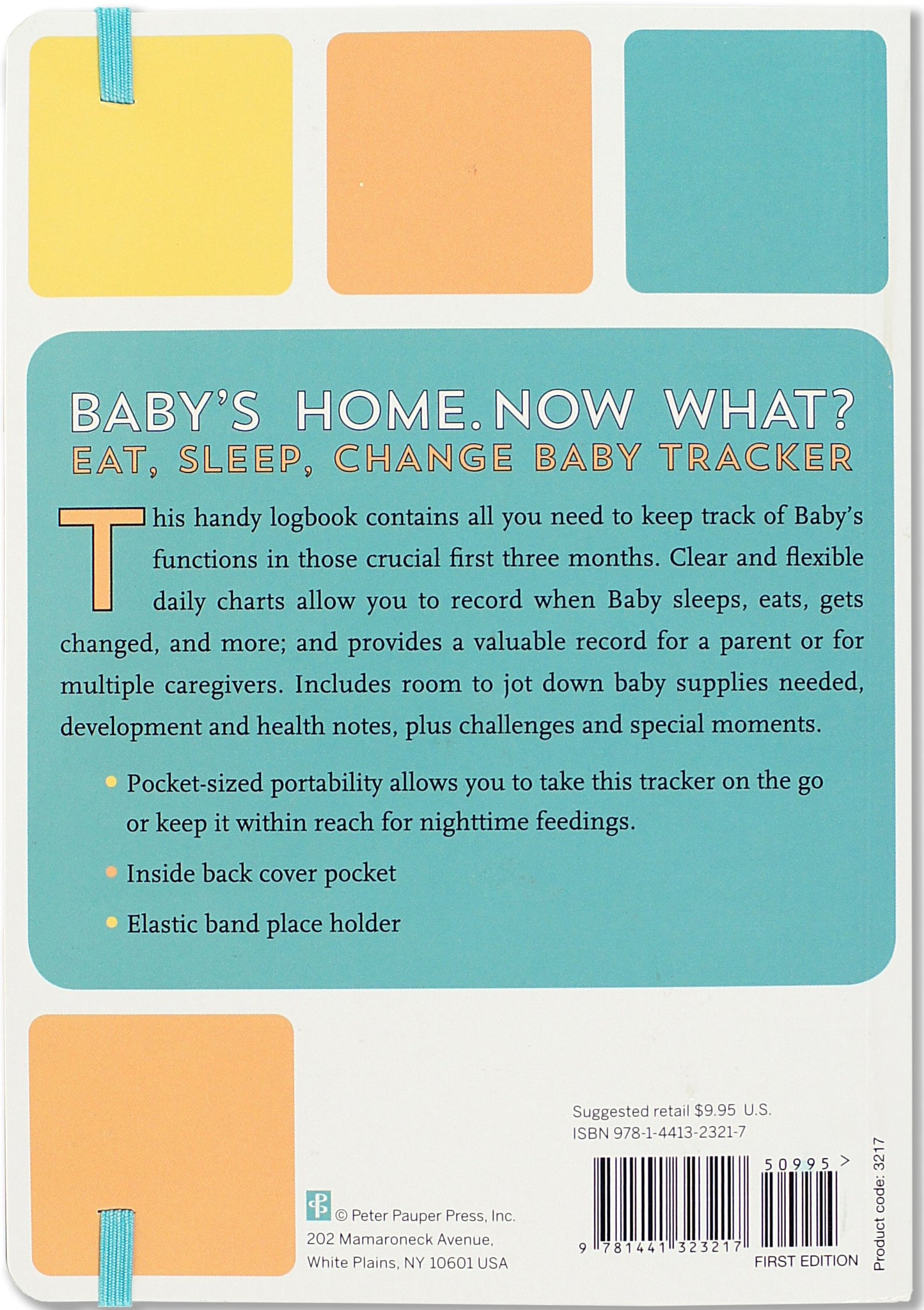 BABY'S HOME. NOW WHAT?
EAT, SLEEP, CHANGE BABY TRACKER

This handy logbook contains all you need to keep track of Baby's functions in those crucial first three months. Clear and flexible daily charts allow you to record when Baby sleeps, eats, gets changed, and more; and provides a valuable record for a parent or for multiple caregivers. Includes room to jot down baby supplies needed, development and health notes, plus challenges and special moments.

• Pocket-sized portability allows you to take this tracker on the go or keep it within reach for nighttime feedings.
• Inside back cover pocket
• Elastic band place holder

© Peter Pauper Press, Inc.
202 Mamaroneck Avenue,
White Plains, NY 10601 USA

Suggested retail $9.95 U.S.
ISBN 978-1-4413-2321-7

50995 >

9 781441 323217

FIRST EDITION

Product code: 3217